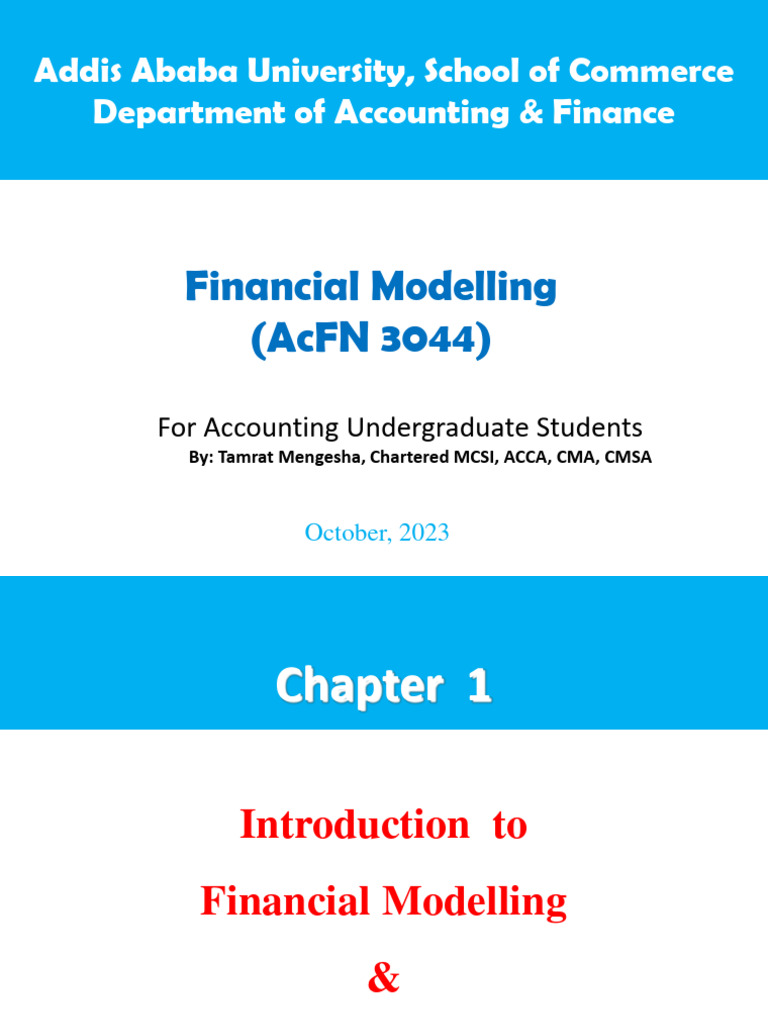 Addis Ababa University, School of Commerce
Department of Accounting & Finance

Financial Modelling
(AcFN 3044)

For Accounting Undergraduate Students
By: Tamrat Mengesha, Chartered MCSI, ACCA, CMA, CMSA

October, 2023

Chapter 1

Introduction to
Financial Modelling
&